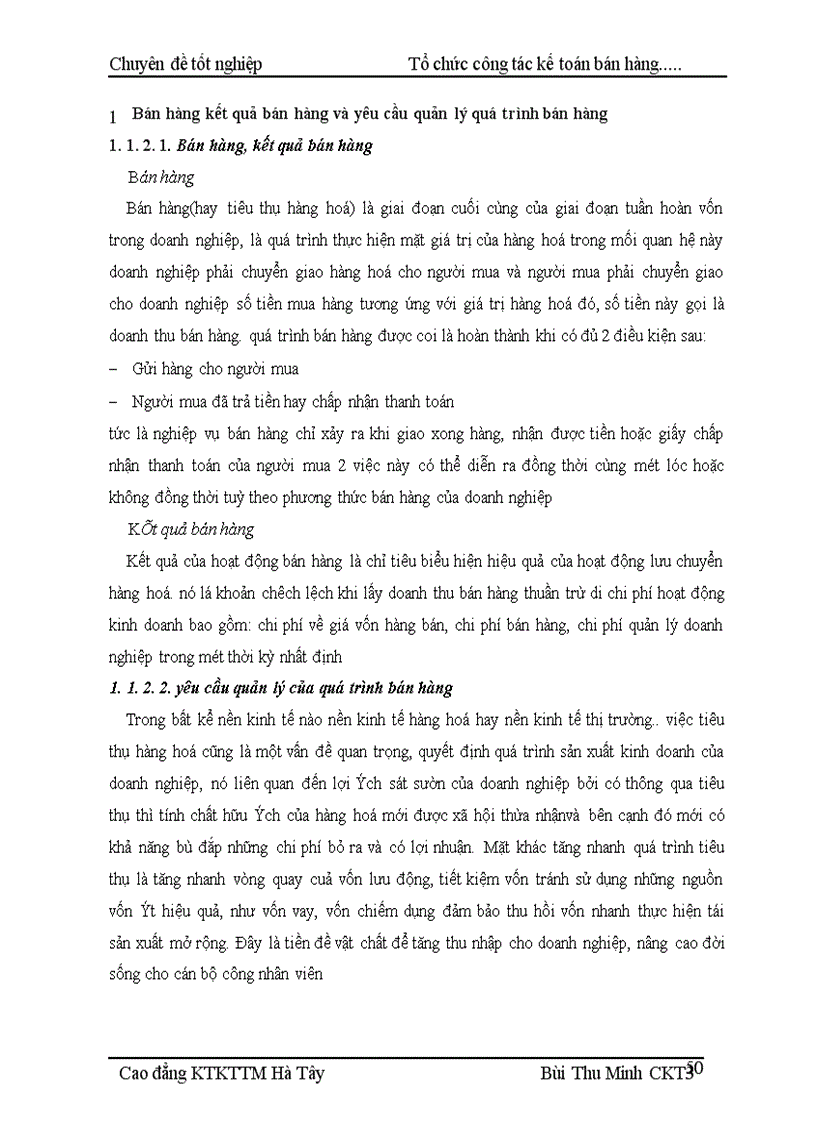 Chuyên đề tốt nghiệp Tổ chức công tác kế toán bán hàng.....

1 Bán hàng kết quả bán hàng và yêu cầu quản lý quá trình bán hàng

1. 1. 2. 1. Bán hàng, kết quả bán hàng

Bán hàng

Bán hàng(hay tiêu thụ hàng hoá) là giai đoạn cuối cùng của giai đoạn tuần hoàn vốn trong doanh nghiệp, là quá trình thực hiện mặt giá trị của hàng hoá trong mối quan hệ này doanh nghiệp phải chuyển giao hàng hoá cho người mua và người mua phải chuyển giao cho doanh nghiệp số tiền mua hàng tương ứng với giá trị hàng hoá đó, số tiền này gọi là doanh thu bán hàng. quá trình bán hàng được coi là hoàn thành khi có đủ 2 điều kiện sau:

– Gửi hàng cho người mua

– Người mua đã trả tiền hay chấp nhận thanh toán

tức là nghiệp vụ bán hàng chỉ xảy ra khi giao xong hàng, nhận được tiền hoặc giấy chấp nhận thanh toán của người mua 2 việc này có thể diễn ra đồng thời cùng mét lóc hoặc không đồng thời tuỳ theo phương thức bán hàng của doanh nghiệp

KÕt quả bán hàng

Kết quả của hoạt động bán hàng là chỉ tiêu biểu hiện hiệu quả của hoạt động lưu chuyển hàng hoá. nó lá khoản chêch lệch khi lấy doanh thu bán hàng thuần trừ di chi phí hoạt động kinh doanh bao gồm: chi phí về giá vốn hàng bán, chi phí bán hàng, chi phí quản lý doanh nghiệp trong mét thời kỳ nhất định

1. 1. 2. 2. yêu cầu quản lý của quá trình bán hàng

Trong bất kể nền kinh tế nào nền kinh tế hàng hoá hay nền kinh tế thị trường.. việc tiêu thụ hàng hoá cũng là một vấn đề quan trọng, quyết định quá trình sản xuất kinh doanh của doanh nghiệp, nó liên quan đến lợi Ých sát sườn của doanh nghiệp bởi có thông qua tiêu thụ thì tính chất hữu Ých của hàng hoá mới được xã hội thừa nhậnvà bên cạnh đó mới có khả năng bù đắp những chi phí bỏ ra và có lợi nhuận. Mặt khác tăng nhanh quá trình tiêu thụ là tăng nhanh vòng quay cuả vốn lưu động, tiết kiệm vốn tránh sử dụng những nguồn vốn Ýt hiệu quả, như vốn vay, vốn chiếm dụng đảm bảo thu hồi vốn nhanh thực hiện tái sản xuất mở rộng. Đây là tiền đề vật chất để tăng thu nhập cho doanh nghiệp, nâng cao đời sống cho cán bộ công nhân viên

Cao đẳng KTKTTM Hà Tây Bùi Thu Minh CKT3 50